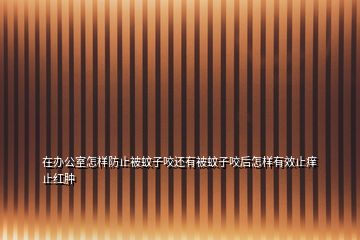 在办公室怎样防止被蚊子咬还有被蚊子咬后怎样有效止痒止红肿